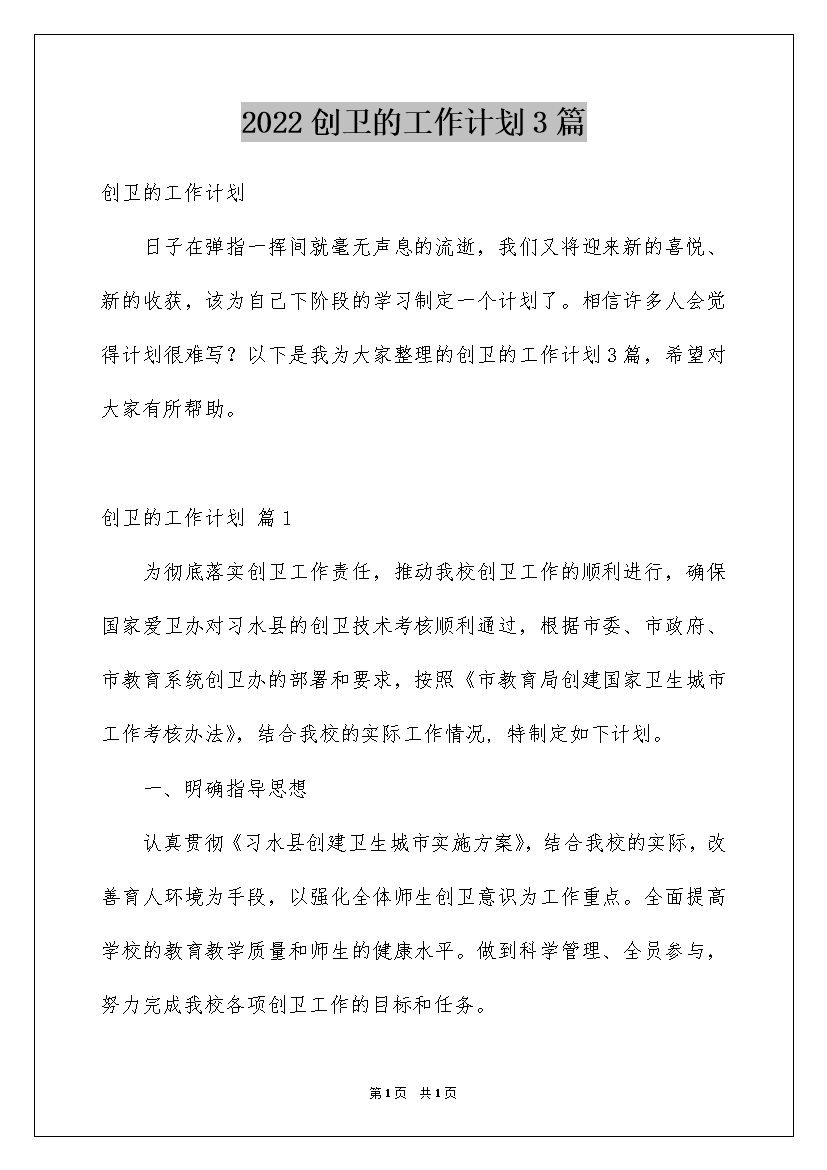 2022创卫的工作计划3篇

创卫的工作计划

日子在弹指一挥间就毫无声息的流逝，我们又将迎来新的喜悦、新的收获，该为自己下阶段的学习制定一个计划了。相信许多人会觉得计划很难写？以下是我为大家整理的创卫的工作计划3篇，希望对大家有所帮助。

创卫的工作计划 篇1

为彻底落实创卫工作责任，推动我校创卫工作的顺利进行，确保国家爱卫办对习水县的创卫技术考核顺利通过，根据市委、市政府、市教育系统创卫办的部署和要求，按照《市教育局创建国家卫生城市工作考核办法》，结合我校的实际工作情况，特制定如下计划。

一、明确指导思想

认真贯彻《习水县创建卫生城市实施方案》，结合我校的实际，改善育人环境为手段，以强化全体师生创卫意识为工作重点。全面提高学校的教育教学质量和师生的健康水平。做到科学管理、全员参与，努力完成我校各项创卫工作的目标和任务。

第1页 共1页